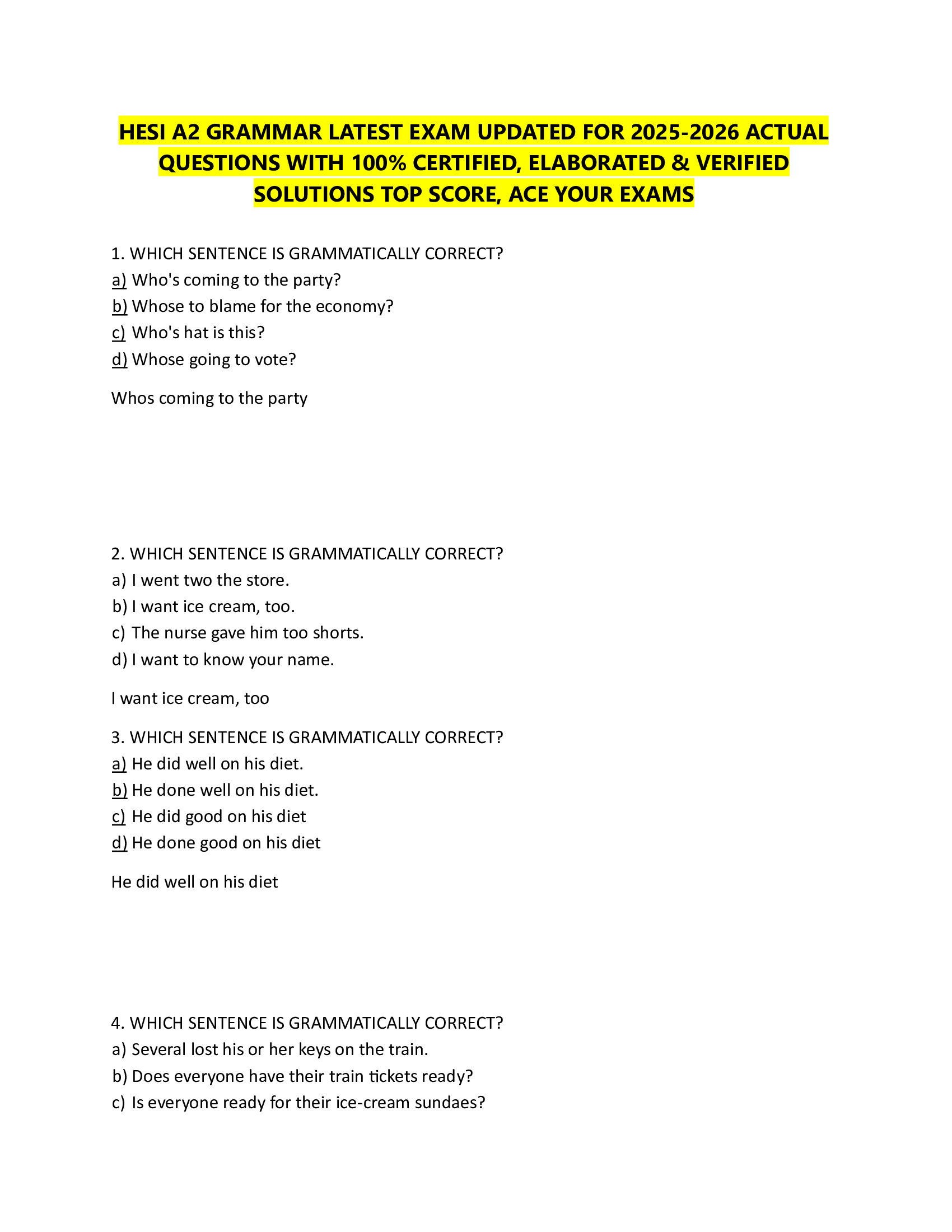 HESI A2 GRAMMAR LATEST EXAM UPDATED FOR 2025-2026 ACTUAL QUESTIONS WITH 100% CERTIFIED, ELABORATED & VERIFIED SOLUTIONS TOP SCORE, ACE YOUR EXAMS

1. WHICH SENTENCE IS GRAMMATICALLY CORRECT?
a) Who's coming to the party?
b) Whose to blame for the economy?
c) Who's hat is this?
d) Whose going to vote?

Whos coming to the party

2. WHICH SENTENCE IS GRAMMATICALLY CORRECT?
a) I went two the store.
b) I want ice cream, too.
c) The nurse gave him too shorts.
d) I want to know your name.

I want ice cream, too

3. WHICH SENTENCE IS GRAMMATICALLY CORRECT?
a) He did well on his diet.
b) He done well on his diet.
c) He did good on his diet
d) He done good on his diet

He did well on his diet

4. WHICH SENTENCE IS GRAMMATICALLY CORRECT?
a) Several lost his or her keys on the train.
b) Does everyone have their train tickets ready?
c) Is everyone ready for their ice-cream sundaes?